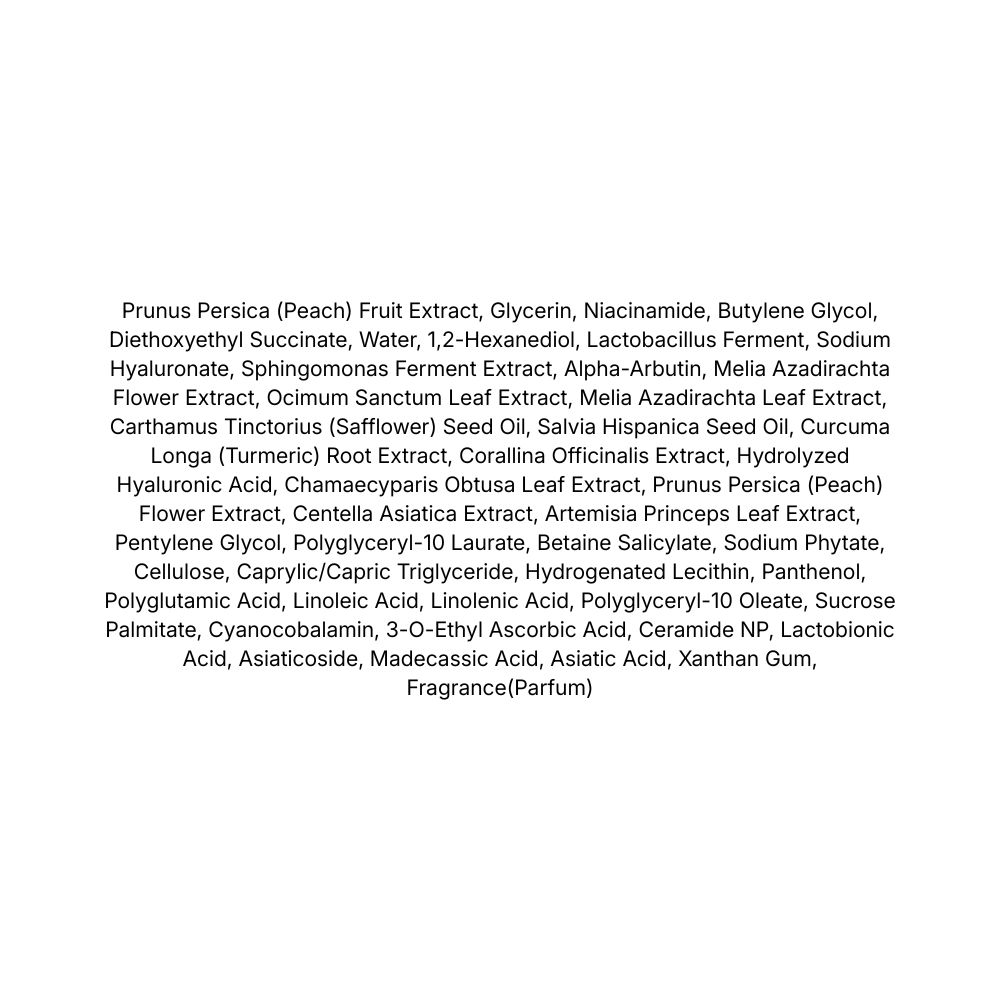 Prunus Persica (Peach) Fruit Extract, Glycerin, Niacinamide, Butylene Glycol, Diethoxyethyl Succinate, Water, 1,2-Hexanediol, Lactobacillus Ferment, Sodium Hyaluronate, Sphingomonas Ferment Extract, Alpha-Arbutin, Melia Azadirachta Flower Extract, Ocimum Sanctum Leaf Extract, Melia Azadirachta Leaf Extract, Carthamus Tinctorius (Safflower) Seed Oil, Salvia Hispanica Seed Oil, Curcuma Longa (Turmeric) Root Extract, Corallina Officinalis Extract, Hydrolyzed Hyaluronic Acid, Chamaecyparis Obtusa Leaf Extract, Prunus Persica (Peach) Flower Extract, Centella Asiatica Extract, Artemisia Princeps Leaf Extract, Pentylene Glycol, Polyglyceryl-10 Laurate, Betaine Salicylate, Sodium Phytate, Cellulose, Caprylic/Capric Triglyceride, Hydrogenated Lecithin, Panthenol, Polyglutamic Acid, Linoleic Acid, Linolenic Acid, Polyglyceryl-10 Oleate, Sucrose Palmitate, Cyanocobalamin, 3-O-Ethyl Ascorbic Acid, Ceramide NP, Lactobionic Acid, Asiaticoside, Madecassic Acid, Asiatic Acid, Xanthan Gum, Fragrance(Parfum)